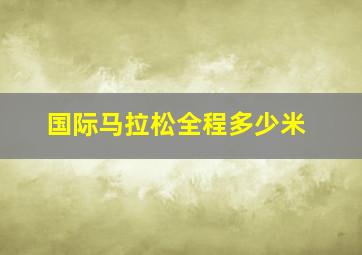 国际马拉松全程多少米